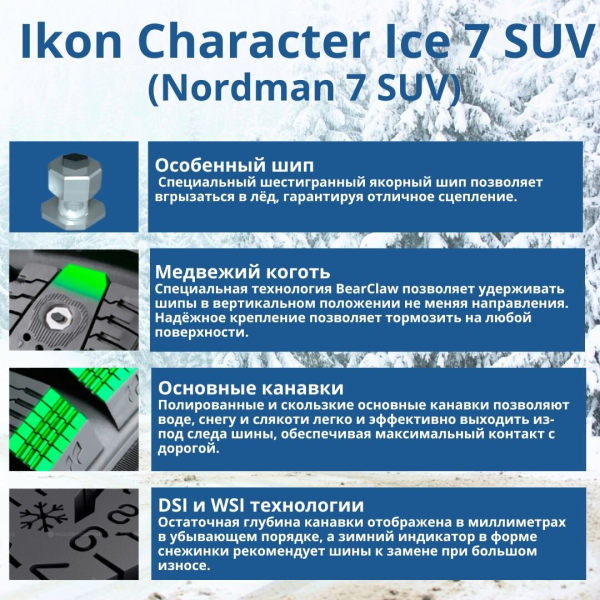 Ikon Character Ice 7 SUV
(Nordman 7 SUV)

Особенный шип
Специальный шестигранный якорный шип позволяет вгрызаться в лёд, гарантируя отличное сцепление.

Медвежий коготь
Специальная технология BearClaw позволяет удерживать шипы в вертикальном положении не меняя направления. Надёжное крепление позволяет тормозить на любой поверхности.

Основные канавки
Полированные и скользкие основные канавки позволяют воде, снегу и слякоти легко и эффективно выходить из-под следа шины, обеспечивая максимальный контакт с дорогой.

DSI и WSI технологии
Остаточная глубина канавки отображена в миллиметрах в убывающем порядке, а зимний индикатор в форме снежинки рекомендует шины к замене при большом износе.